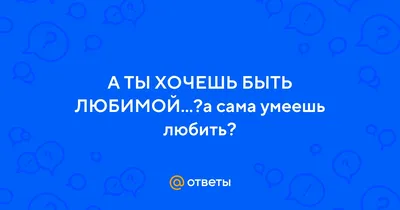 А ТЫ ХОЧЕШЬ БЫТЬ ЛЮБИМОЙ...?а сама умеешь любить?

@ ответы